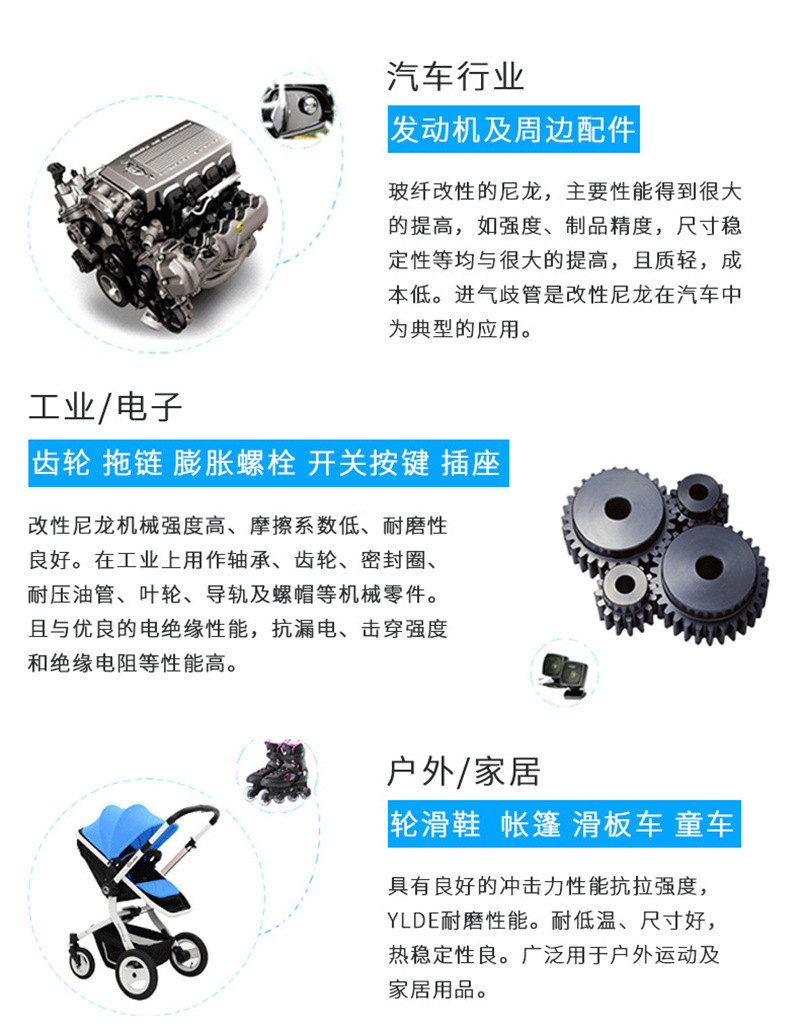 汽车行业

发动机及周边配件

玻纤改性的尼龙，主要性能得到很大的提高，如强度、制品精度，尺寸稳定性等均与很大的提高，且质轻，成本低。进气歧管是改性尼龙在汽车中为典型的应用。

工业/电子

齿轮 拖链 膨胀螺栓 开关按键 插座

改性尼龙机械强度高、摩擦系数低、耐磨性良好。在工业上用作轴承、齿轮、密封圈、耐压油管、叶轮、导轨及螺帽等机械零件。且与优良的电绝缘性能，抗漏电、击穿强度和绝缘电阻等性能高。

户外/家居

轮滑鞋 帐篷 滑板车 童车

具有良好的冲击力性能抗拉强度，YLDE耐磨性能。耐低温、尺寸好，热稳定性良。广泛用于户外运动及家居用品。